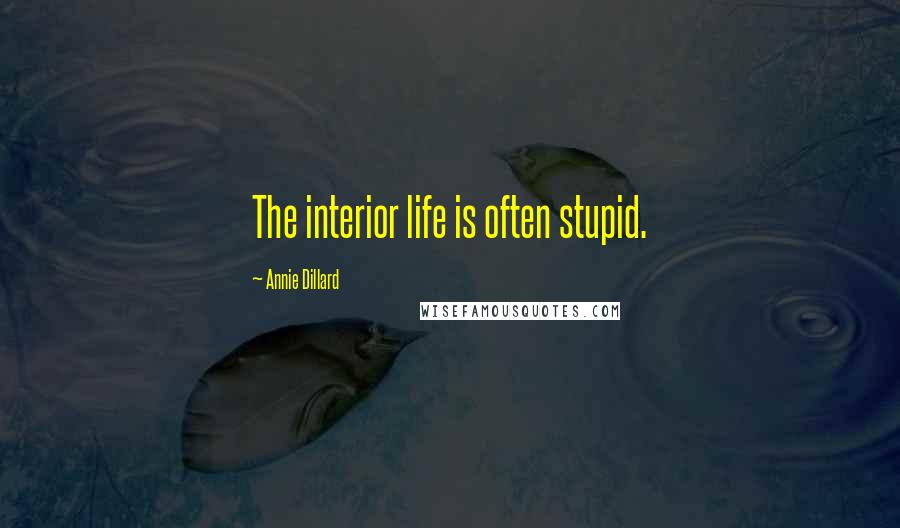 The interior life is often stupid.

~ Annie Dillard

WISEFAMOUSQUOTES.COM